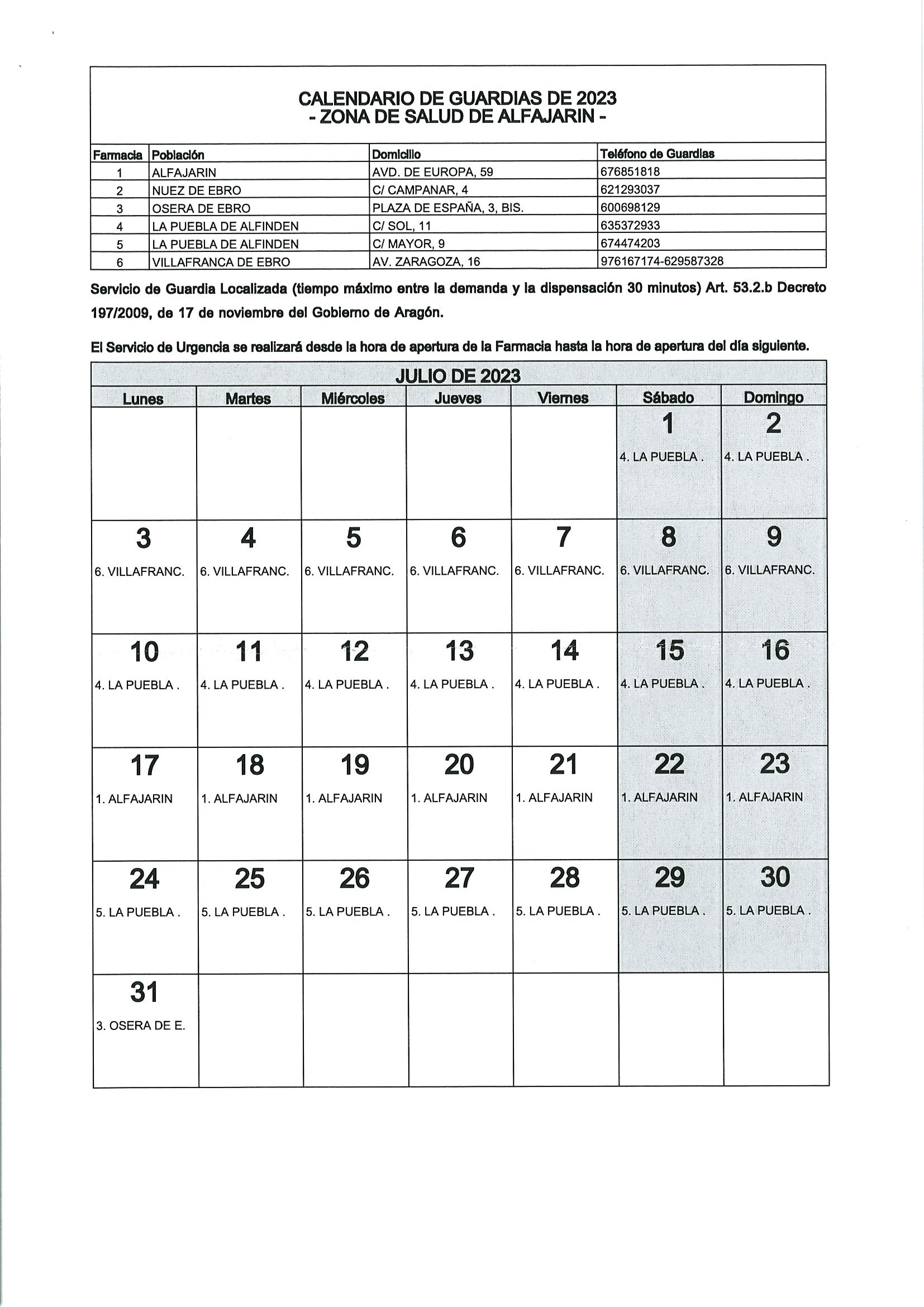 CALENDARIO DE GUARDIAS DE 2023
- ZONA DE SALUD DE ALFAJARIN -

| Farmacia | Población | Domicilio | Teléfono de Guardias |
|---|---|---|---|
| 1 | ALFAJARIN | AVD. DE EUROPA, 59 | 676851818 |
| 2 | NUEZ DE EBRO | C/ CAMPANAR, 4 | 621293037 |
| 3 | OSERA DE EBRO | PLAZA DE ESPAÑA, 3, BIS. | 600698129 |
| 4 | LA PUEBLA DE ALFINDEN | C/ SOL, 11 | 635372933 |
| 5 | LA PUEBLA DE ALFINDEN | C/ MAYOR, 9 | 674474203 |
| 6 | VILLAFRANCA DE EBRO | AV. ZARAGOZA, 16 | 976167174-629587328 |

Servicio de Guardia Localizada (tiempo máximo entre la demanda y la dispensación 30 minutos) Art. 53.2.b Decreto 197/2009, de 17 de noviembre del Gobierno de Aragón.

El Servicio de Urgencia se realizará desde la hora de apertura de la Farmacia hasta la hora de apertura del día siguiente.

JULIO DE 2023

| Lunes | Martes | Miércoles | Jueves | Viernes | Sábado | Domingo |
|---|---|---|---|---|---|---|
| | | | | | 1 4. LA PUEBLA . | 2 4. LA PUEBLA . |
| 3 6. VILLAFRANC. | 4 6. VILLAFRANC. | 5 6. VILLAFRANC. | 6 6. VILLAFRANC. | 7 6. VILLAFRANC. | 8 6. VILLAFRANC. | 9 6. VILLAFRANC. |
| 10 4. LA PUEBLA . | 11 4. LA PUEBLA . | 12 4. LA PUEBLA . | 13 4. LA PUEBLA . | 14 4. LA PUEBLA . | 15 4. LA PUEBLA . | 16 4. LA PUEBLA . |
| 17 1. ALFAJARIN | 18 1. ALFAJARIN | 19 1. ALFAJARIN | 20 1. ALFAJARIN | 21 1. ALFAJARIN | 22 1. ALFAJARIN | 23 1. ALFAJARIN |
| 24 5. LA PUEBLA . | 25 5. LA PUEBLA . | 26 5. LA PUEBLA . | 27 5. LA PUEBLA . | 28 5. LA PUEBLA . | 29 5. LA PUEBLA . | 30 5. LA PUEBLA . |
| 31 3. OSERA DE E. | | | | | | |